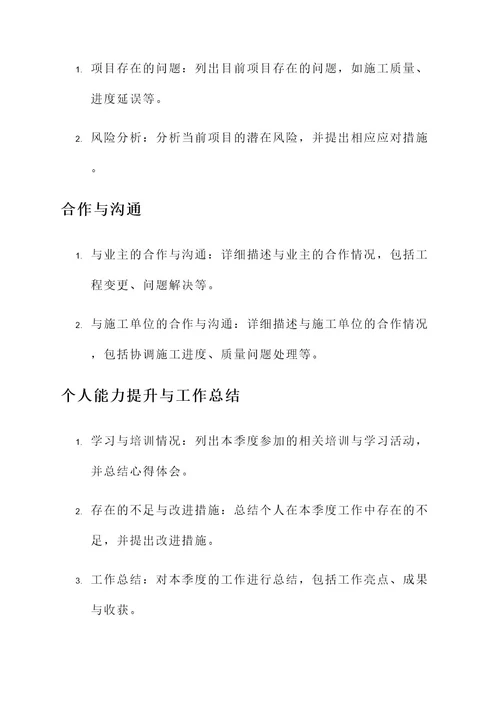 1. 项目存在的问题：列出目前项目存在的问题，如施工质量、进度延误等。

2. 风险分析：分析当前项目的潜在风险，并提出相应应对措施。

合作与沟通

1. 与业主的合作与沟通：详细描述与业主的合作情况，包括工程变更、问题解决等。

2. 与施工单位的合作与沟通：详细描述与施工单位的合作情况，包括协调施工进度、质量问题处理等。

个人能力提升与工作总结

1. 学习与培训情况：列出本季度参加的相关培训与学习活动，并总结心得体会。

2. 存在的不足与改进措施：总结个人在本季度工作中存在的不足，并提出改进措施。

3. 工作总结：对本季度的工作进行总结，包括工作亮点、成果与收获。